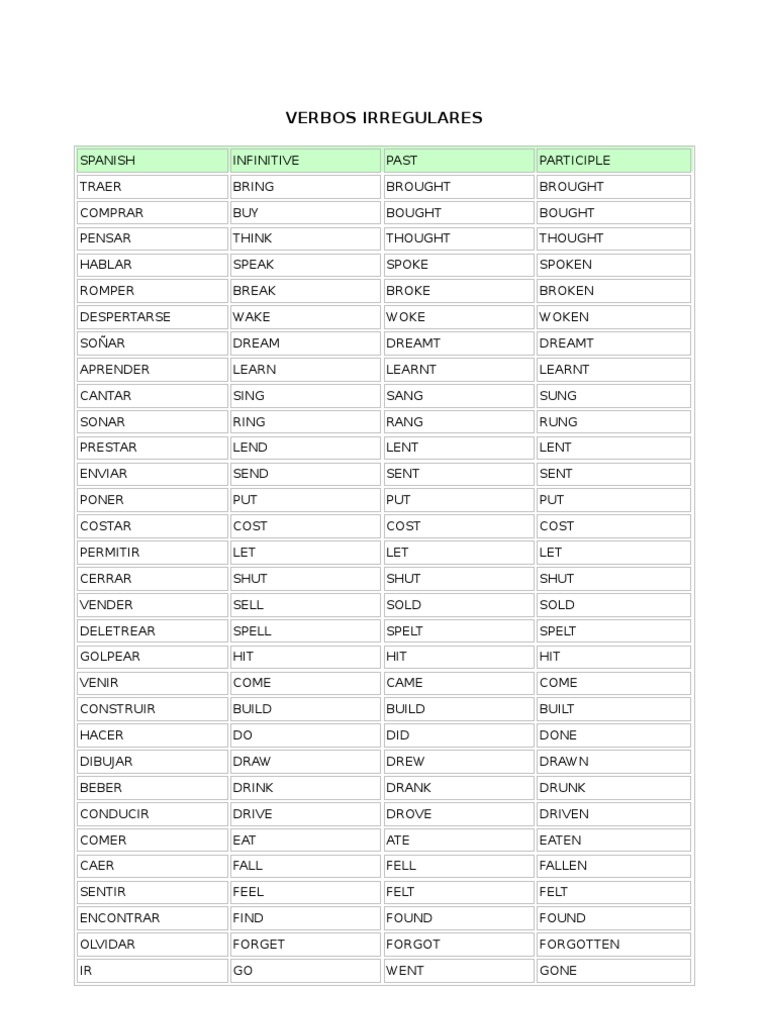 VERBOS IRREGULARES

| SPANISH | INFINITIVE | PAST | PARTICIPLE |
|---|---|---|---|
| TRAER | BRING | BROUGHT | BROUGHT |
| COMPRAR | BUY | BOUGHT | BOUGHT |
| PENSAR | THINK | THOUGHT | THOUGHT |
| HABLAR | SPEAK | SPOKE | SPOKEN |
| ROMPER | BREAK | BROKE | BROKEN |
| DESPERTARSE | WAKE | WOKE | WOKEN |
| SOÑAR | DREAM | DREAMT | DREAMT |
| APRENDER | LEARN | LEARNT | LEARNT |
| CANTAR | SING | SANG | SUNG |
| SONAR | RING | RANG | RUNG |
| PRESTAR | LEND | LENT | LENT |
| ENVIAR | SEND | SENT | SENT |
| PONER | PUT | PUT | PUT |
| COSTAR | COST | COST | COST |
| PERMITIR | LET | LET | LET |
| CERRAR | SHUT | SHUT | SHUT |
| VENDER | SELL | SOLD | SOLD |
| DELETREAR | SPELL | SPELT | SPELT |
| GOLPEAR | HIT | HIT | HIT |
| VENIR | COME | CAME | COME |
| CONSTRUIR | BUILD | BUILD | BUILT |
| HACER | DO | DID | DONE |
| DIBUJAR | DRAW | DREW | DRAWN |
| BEBER | DRINK | DRANK | DRUNK |
| CONDUCIR | DRIVE | DROVE | DRIVEN |
| COMER | EAT | ATE | EATEN |
| CAER | FALL | FELL | FALLEN |
| SENTIR | FEEL | FELT | FELT |
| ENCONTRAR | FIND | FOUND | FOUND |
| OLVIDAR | FORGET | FORGOT | FORGOTTEN |
| IR | GO | WENT | GONE |